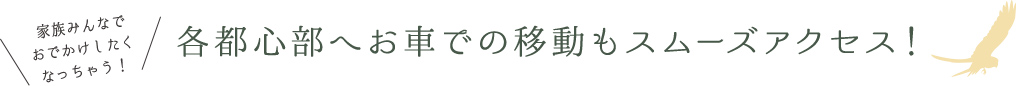 家族みんなで
おでかけしたく
なっちゃう！

各都心部へお車での移動もスムーズアクセス！